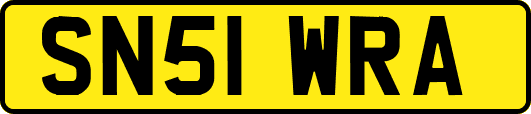 SN51 WRA